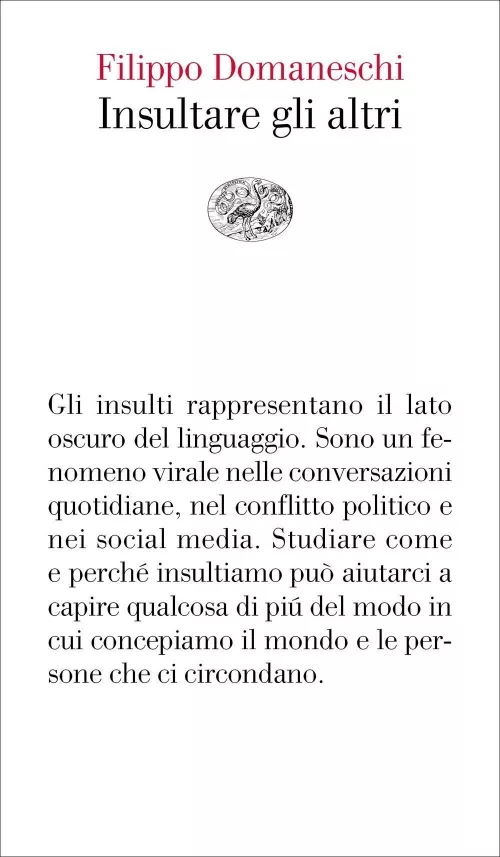 Filippo Domaneschi
Insultare gli altri

Gli insulti rappresentano il lato oscuro del linguaggio. Sono un fenomeno virale nelle conversazioni quotidiane, nel conflitto politico e nei social media. Studiare come e perché insultiamo può aiutarci a capire qualcosa di piú del modo in cui concepiamo il mondo e le persone che ci circondano.